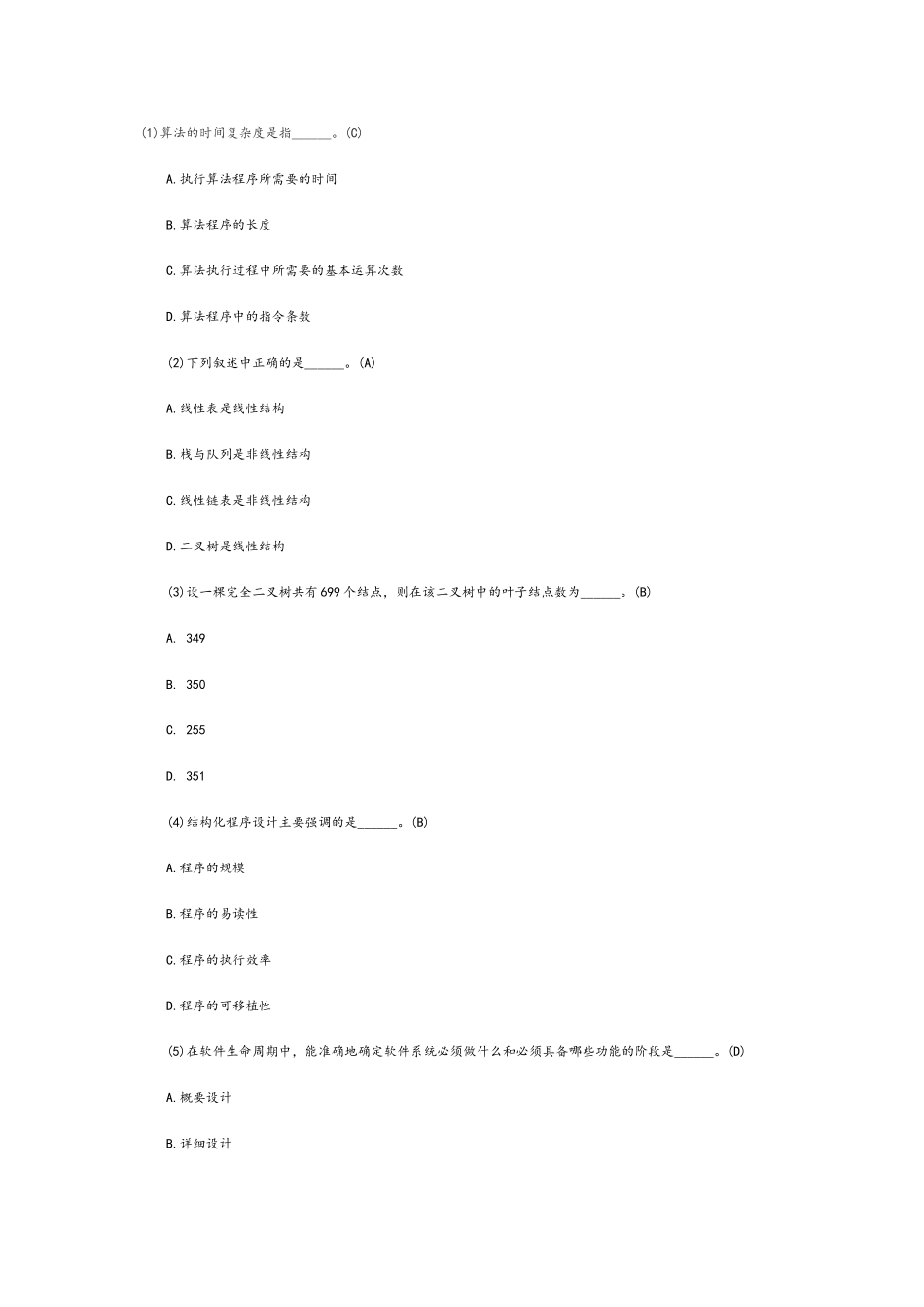 (1)算法的时间复杂度是指____。(C)

A.执行算法程序所需要的时间

B.算法程序的长度

C.算法执行过程中所需要的基本运算次数

D.算法程序中的指令条数

(2)下列叙述中正确的是____。(A)

A.线性表是线性结构

B.栈与队列是非线性结构

C.线性链表是非线性结构

D.二叉树是线性结构

(3)设一棵完全二叉树共有699个结点，则在该二叉树中的叶子结点数为____。(B)

A. 349

B. 350

C. 255

D. 351

(4)结构化程序设计主要强调的是____。(B)

A.程序的规模

B.程序的易读性

C.程序的执行效率

D.程序的可移植性

(5)在软件生命周期中，能准确地确定软件系统必须做什么和必须具备哪些功能的阶段是____。(D)

A.概要设计

B.详细设计